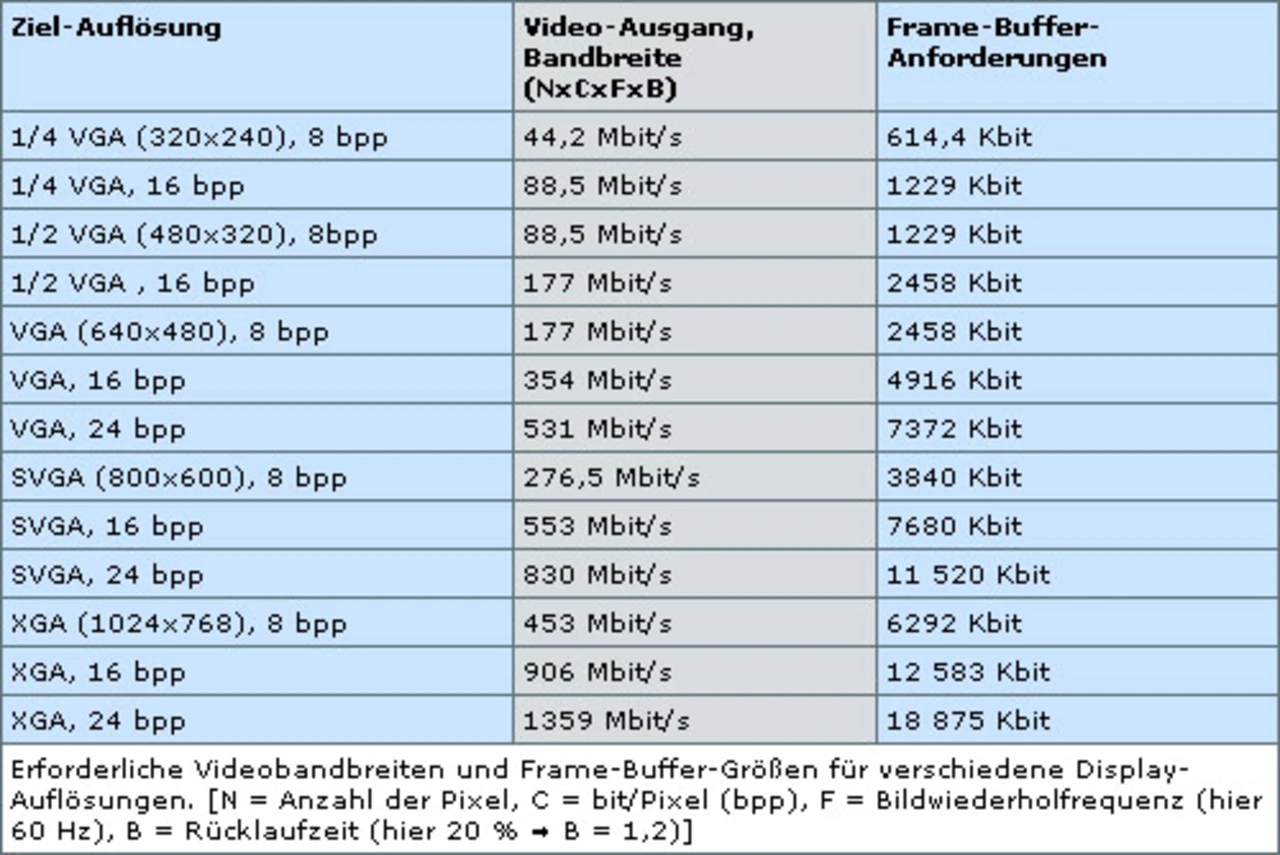 | Ziel-Auflösung | Video-Ausgang, Bandbreite (NxCxFxB) | Frame-Buffer-Anforderungen |
|---|---|---|
| 1/4 VGA (320x240), 8 bpp | 44,2 Mbit/s | 614,4 Kbit |
| 1/4 VGA, 16 bpp | 88,5 Mbit/s | 1229 Kbit |
| 1/2 VGA (480x320), 8bpp | 88,5 Mbit/s | 1229 Kbit |
| 1/2 VGA , 16 bpp | 177 Mbit/s | 2458 Kbit |
| VGA (640x480), 8 bpp | 177 Mbit/s | 2458 Kbit |
| VGA, 16 bpp | 354 Mbit/s | 4916 Kbit |
| VGA, 24 bpp | 531 Mbit/s | 7372 Kbit |
| SVGA (800x600), 8 bpp | 276,5 Mbit/s | 3840 Kbit |
| SVGA, 16 bpp | 553 Mbit/s | 7680 Kbit |
| SVGA, 24 bpp | 830 Mbit/s | 11 520 Kbit |
| XGA (1024x768), 8 bpp | 453 Mbit/s | 6292 Kbit |
| XGA, 16 bpp | 906 Mbit/s | 12 583 Kbit |
| XGA, 24 bpp | 1359 Mbit/s | 18 875 Kbit |

Erforderliche Videobandbreiten und Frame-Buffer-Größen für verschiedene Display-Auflösungen. [N = Anzahl der Pixel, C = bit/Pixel (bpp), F = Bildwiederholfrequenz (hier 60 Hz), B = Rücklaufzeit (hier 20 % → B = 1,2)]